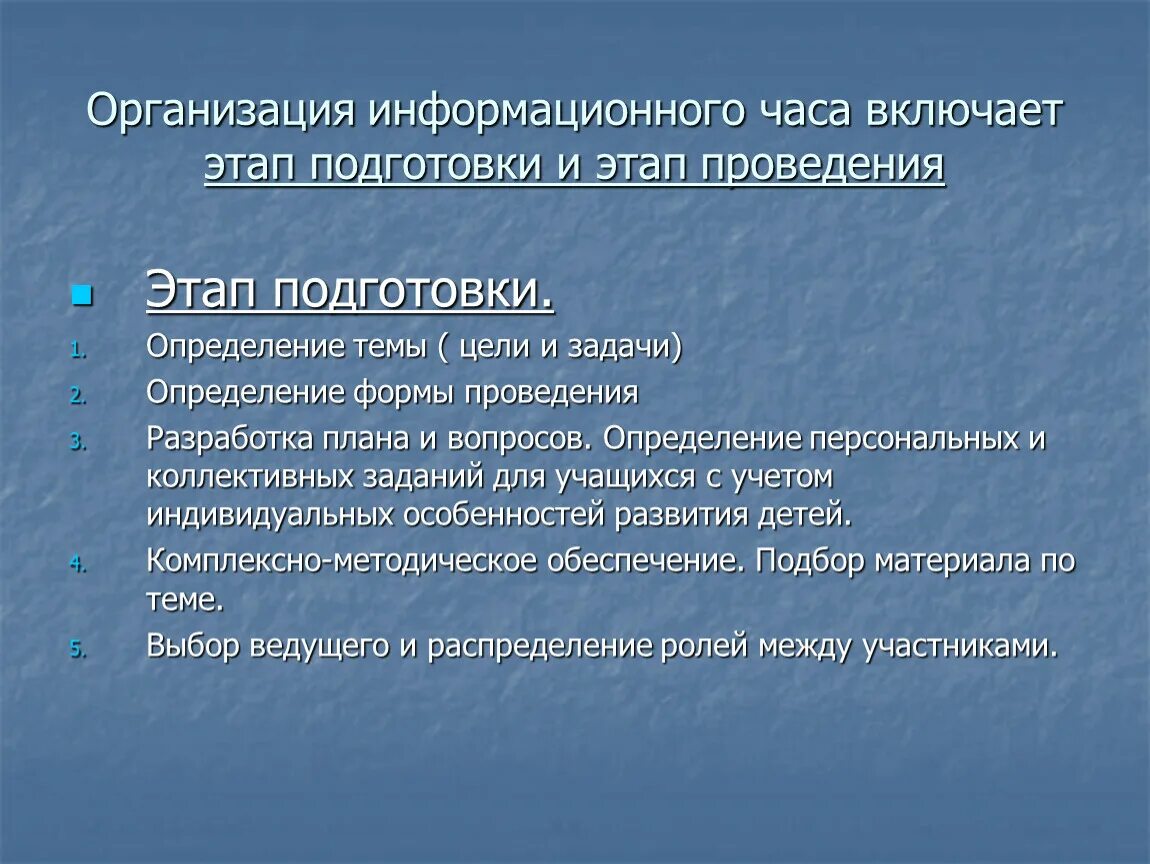 Организация информационного часа включает этап подготовки и этап проведения

Этап подготовки.

1. Определение темы ( цели и задачи)
2. Определение формы проведения
3. Разработка плана и вопросов. Определение персональных и коллективных заданий для учащихся с учетом индивидуальных особенностей развития детей.
4. Комплексно-методическое обеспечение. Подбор материала по теме.
5. Выбор ведущего и распределение ролей между участниками.